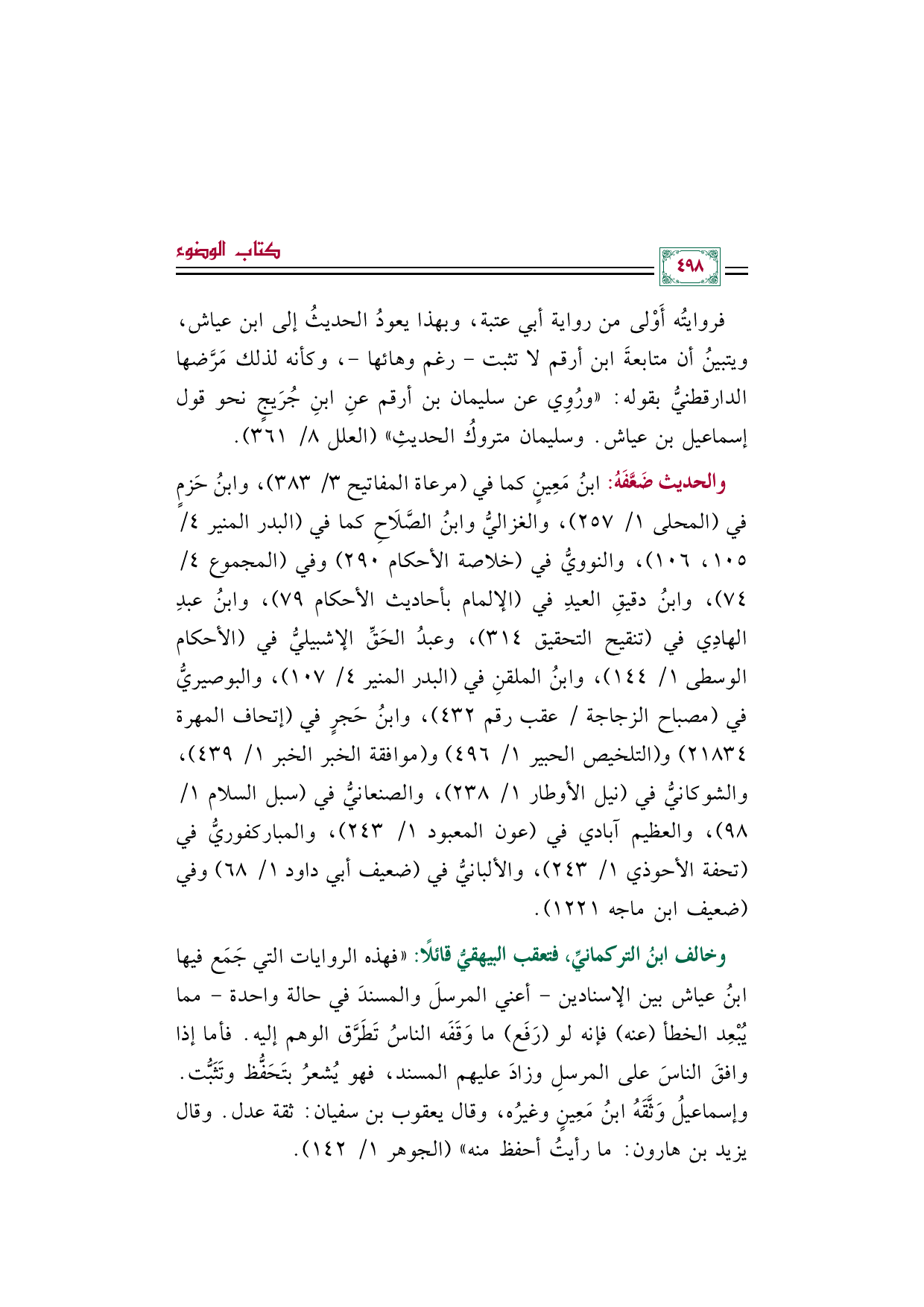 كتاب الوضوء

٤٩٨

فروايتُه أَوْلى من رواية أبي عتبة، وبهذا يعودُ الحديثُ إلى ابن عياش، ويتبينُ أن متابعةَ ابن أرقم لا تثبت - رغم وهائها -، وكأنه لذلك مَرَّضها الدارقطنيُّ بقوله: «ورُوِي عن سليمان بن أرقم عنِ ابنِ جُرَيجٍ نحو قول إسماعيل بن عياش. وسليمان متروكُ الحديثِ» (العلل ٨/ ٣٦١).

والحديث ضَعَّفَهُ: ابنُ مَعِينٍ كما في (مرعاة المفاتيح ٣/ ٣٨٣)، وابنُ حَزمٍ في (المحلى ١/ ٢٥٧)، والغزاليُّ وابنُ الصَّلَاحِ كما في (البدر المنير ٤/ ١٠٥، ١٠٦)، والنوويُّ في (خلاصة الأحكام ٢٩٠) وفي (المجموع ٤/ ٧٤)، وابنُ دقيقِ العيدِ في (الإلمام بأحاديث الأحكام ٧٩)، وابنُ عبدِ الهادِي في (تنقيح التحقيق ٣١٤)، وعبدُ الحَقِّ الإشبيليُّ في (الأحكام الوسطى ١/ ١٤٤)، وابنُ الملقنِ في (البدر المنير ٤/ ١٠٧)، والبوصيريُّ في (مصباح الزجاجة / عقب رقم ٤٣٢)، وابنُ حَجرٍ في (إتحاف المهرة ٢١٨٣٤) و(التلخيص الحبير ١/ ٤٩٦) و(موافقة الخبر الخبر ١/ ٤٣٩)، والشوكانيُّ في (نيل الأوطار ١/ ٢٣٨)، والصنعانيُّ في (سبل السلام ١/ ٩٨)، والعظيم آبادي في (عون المعبود ١/ ٢٤٣)، والمباركفوريُّ في (تحفة الأحوذي ١/ ٢٤٣)، والألبانيُّ في (ضعيف أبي داود ١/ ٦٨) وفي (ضعيف ابن ماجه ١٢٢١).

وخالف ابنُ التركمانيِّ، فتعقب البيهقيَّ قائلًا: «فهذه الروايات التي جَمَع فيها ابنُ عياش بين الإسنادين - أعني المرسلَ والمسندَ في حالة واحدة - مما يُبْعِد الخطأ (عنه) فإنه لو (رَفَع) ما وَقَفَه الناسُ تَطَرَّق الوهم إليه. فأما إذا وافقَ الناسَ على المرسلِ وزادَ عليهم المسند، فهو يُشعرُ بتَحَفُّظ وتَثَبُّت. وإسماعيلُ وَثَّقَهُ ابنُ مَعِينٍ وغيرُه، وقال يعقوب بن سفيان: ثقة عدل. وقال يزيد بن هارون: ما رأيتُ أحفظ منه» (الجوهر ١/ ١٤٢).